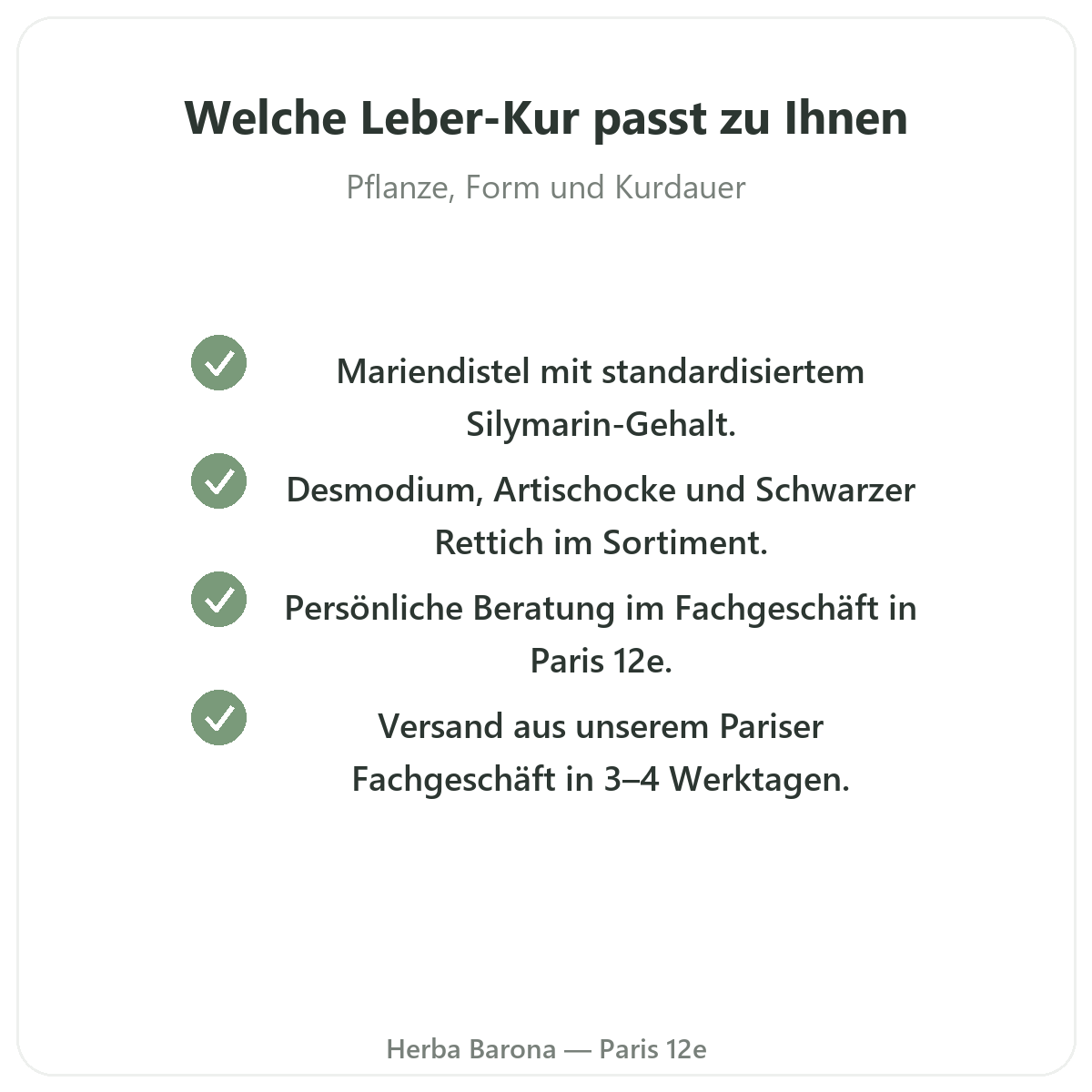 Welche Leber-Kur passt zu Ihnen

Pflanze, Form und Kurdauer

✓ Mariendistel mit standardisiertem Silymarin-Gehalt.

✓ Desmodium, Artischocke und Schwarzer Rettich im Sortiment.

✓ Persönliche Beratung im Fachgeschäft in Paris 12e.

✓ Versand aus unserem Pariser Fachgeschäft in 3–4 Werktagen.

Herba Barona — Paris 12e